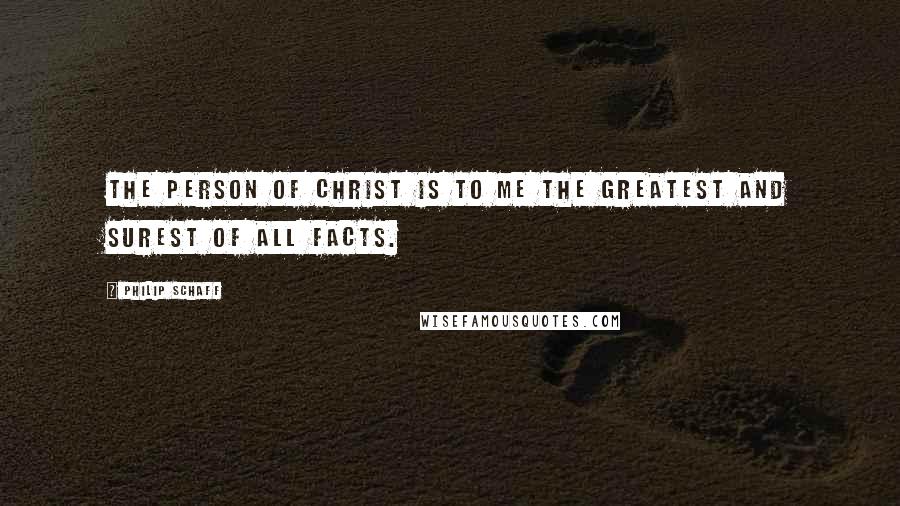 THE PERSON OF CHRIST IS TO ME THE GREATEST AND SUREST OF ALL FACTS.

? PHILIP SCHAFF

WISEFAMOUSQUOTES.COM